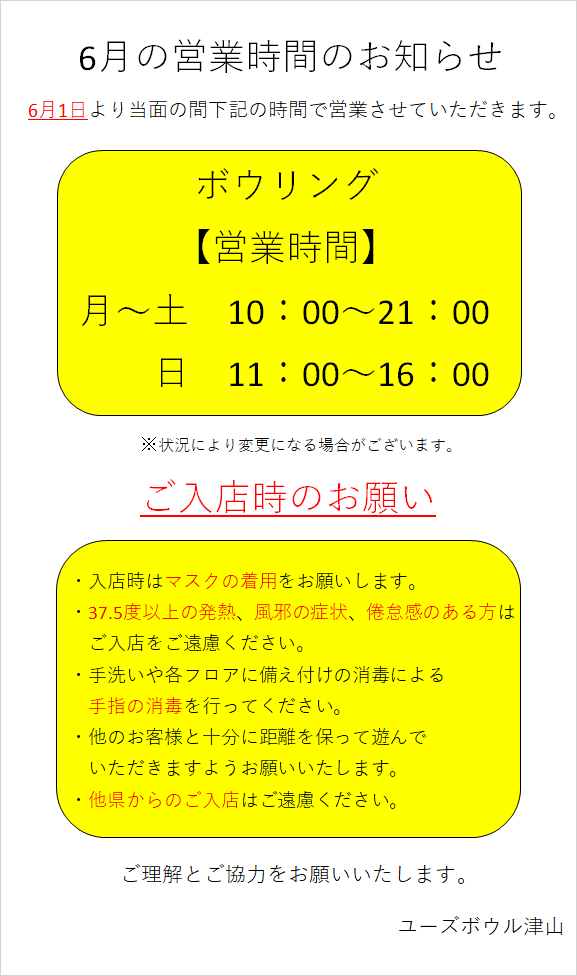 6月の営業時間のお知らせ

6月1日より当面の間下記の時間で営業させていただきます。

ボウリング

【営業時間】

月～土　10：00～21：00

日　11：00～16：00

※状況により変更になる場合がございます。

ご入店時のお願い

・入店時はマスクの着用をお願いします。

・37.5度以上の発熱、風邪の症状、倦怠感のある方はご入店をご遠慮ください。

・手洗いや各フロアに備え付けの消毒による手指の消毒を行ってください。

・他のお客様と十分に距離を保って遊んでいただきますようお願いいたします。

・他県からのご入店はご遠慮ください。

ご理解とご協力をお願いいたします。

ユーズボウル津山